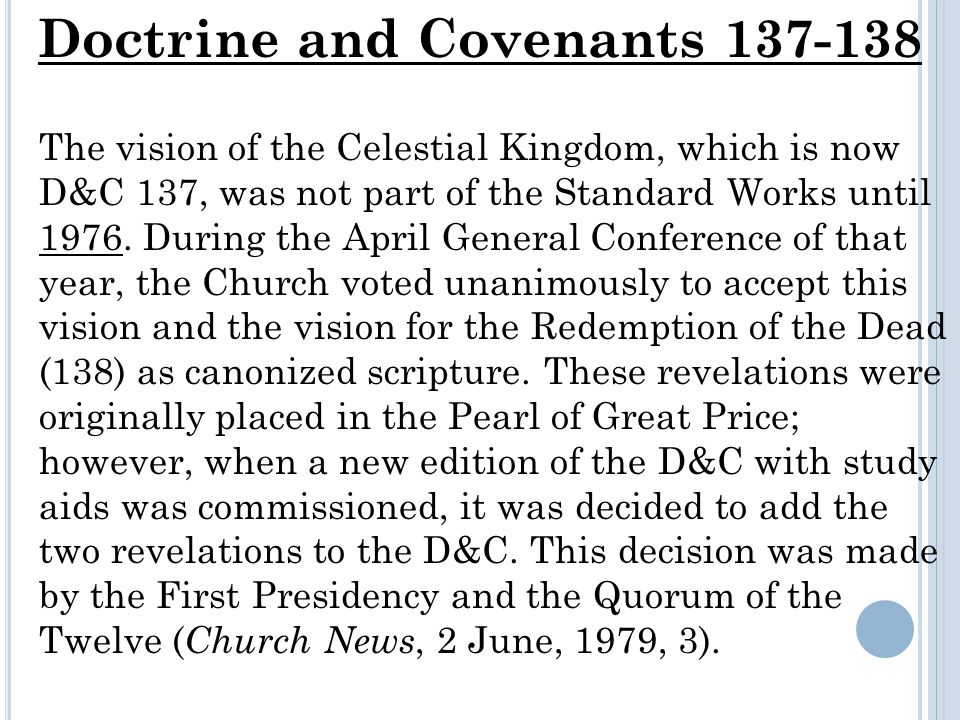 Doctrine and Covenants 137-138

The vision of the Celestial Kingdom, which is now D&C 137, was not part of the Standard Works until 1976. During the April General Conference of that year, the Church voted unanimously to accept this vision and the vision for the Redemption of the Dead (138) as canonized scripture. These revelations were originally placed in the Pearl of Great Price; however, when a new edition of the D&C with study aids was commissioned, it was decided to add the two revelations to the D&C. This decision was made by the First Presidency and the Quorum of the Twelve (Church News, 2 June, 1979, 3).